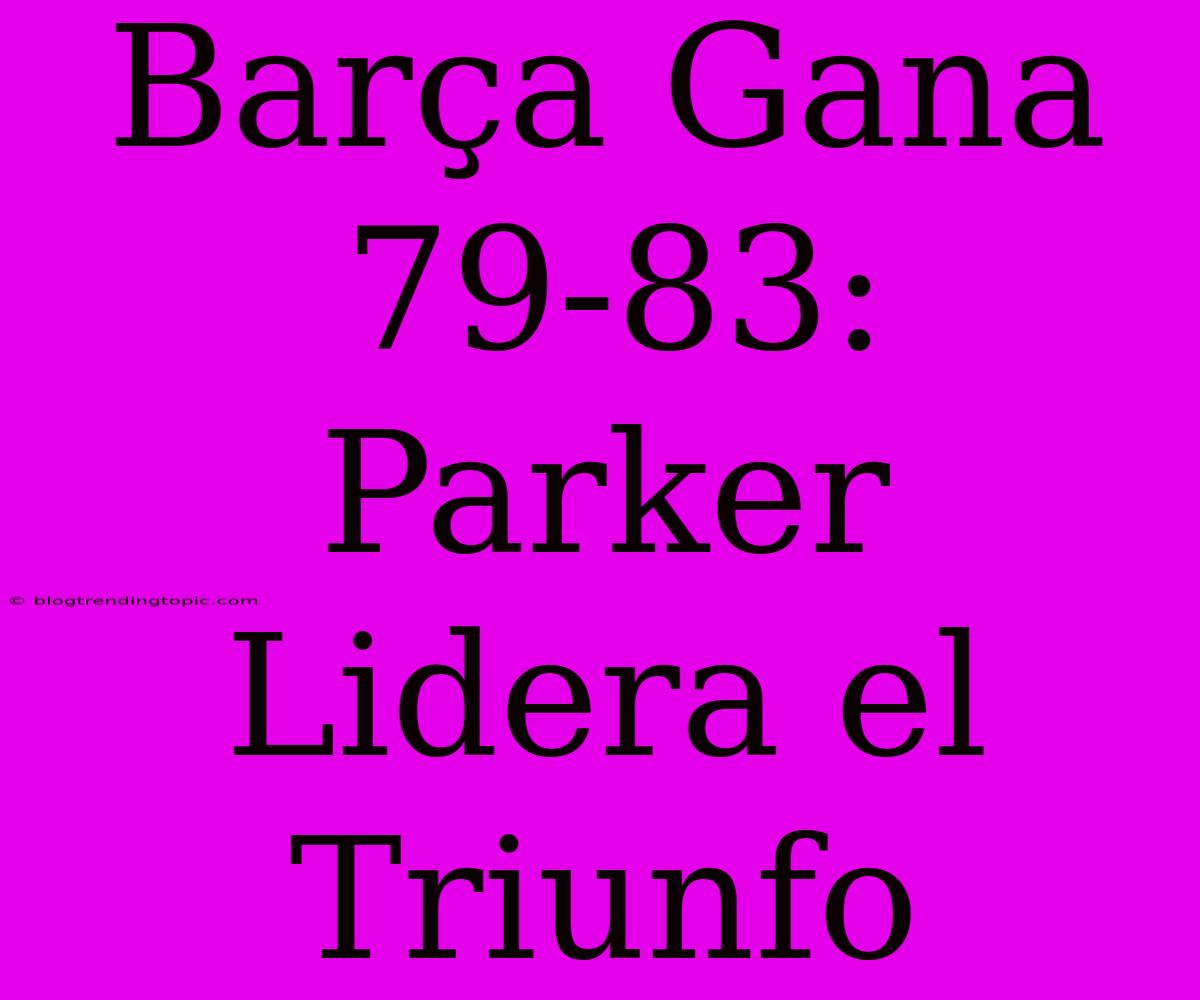 Barça Gana 79-83: Parker Lidera el Triunfo

© blogtrendingtopic.com